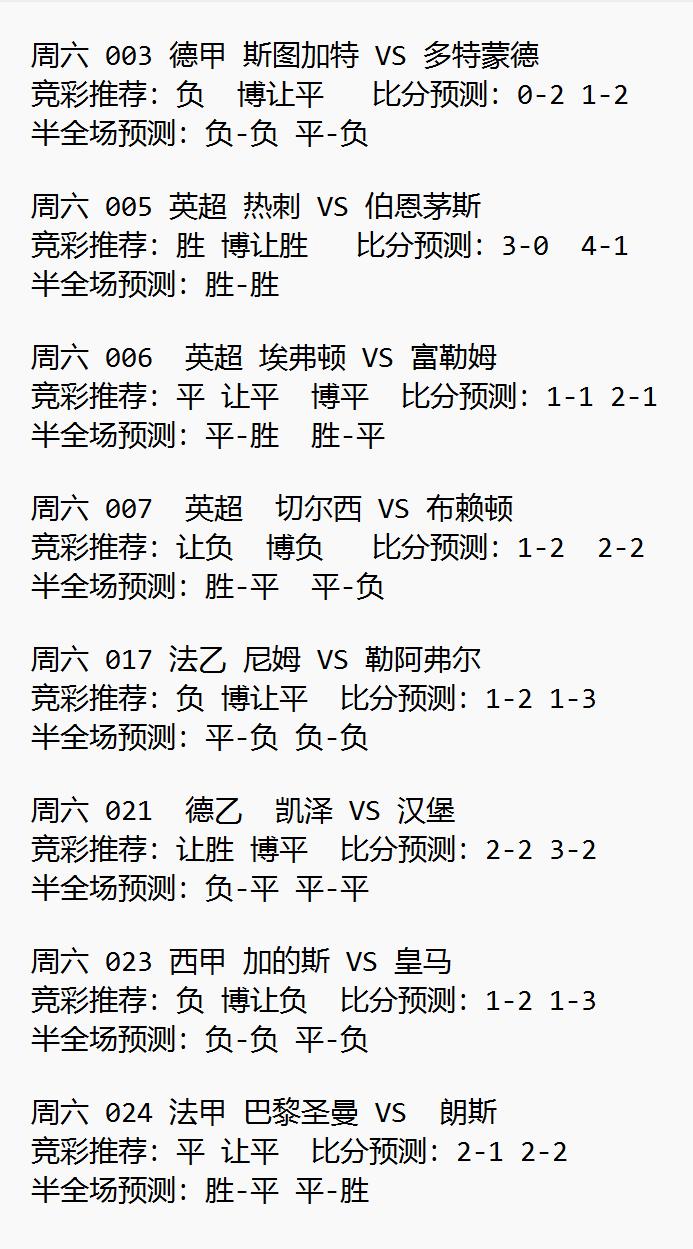 周六 003 德甲 斯图加特 VS 多特蒙德
竞彩推荐：负 博让平 比分预测：0-2 1-2
半全场预测：负-负 平-负

周六 005 英超 热刺 VS 伯恩茅斯
竞彩推荐：胜 博让胜 比分预测：3-0 4-1
半全场预测：胜-胜

周六 006 英超 埃弗顿 VS 富勒姆
竞彩推荐：平 让平 博平 比分预测：1-1 2-1
半全场预测：平-胜 胜-平

周六 007 英超 切尔西 VS 布赖顿
竞彩推荐：让负 博负 比分预测：1-2 2-2
半全场预测：胜-平 平-负

周六 017 法乙 尼姆 VS 勒阿弗尔
竞彩推荐：负 博让平 比分预测：1-2 1-3
半全场预测：平-负 负-负

周六 021 德乙 凯泽 VS 汉堡
竞彩推荐：让胜 博平 比分预测：2-2 3-2
半全场预测：负-平 平-平

周六 023 西甲 加的斯 VS 皇马
竞彩推荐：负 博让负 比分预测：1-2 1-3
半全场预测：负-负 平-负

周六 024 法甲 巴黎圣曼 VS 朗斯
竞彩推荐：平 让平 比分预测：2-1 2-2
半全场预测：胜-平 平-胜